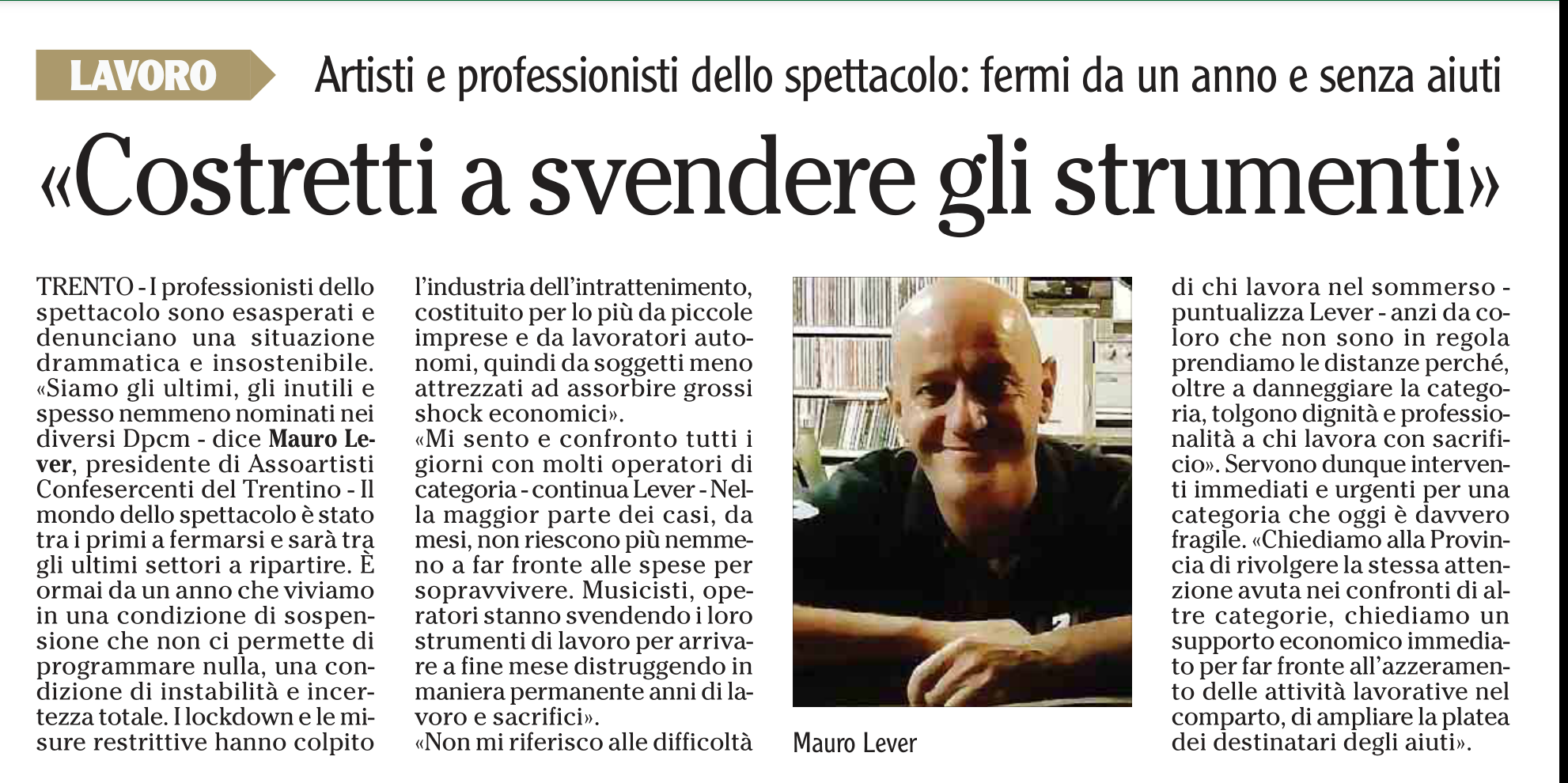 LAVORO

Artisti e professionisti dello spettacolo: fermi da un anno e senza aiuti

«Costretti a svendere gli strumenti»

TRENTO - I professionisti dello spettacolo sono esasperati e denunciano una situazione drammatica e insostenibile. «Siamo gli ultimi, gli inutili e spesso nemmeno nominati nei diversi Dpcm - dice Mauro Lever, presidente di Assoartisti Confesercenti del Trentino - Il mondo dello spettacolo è stato tra i primi a fermarsi e sarà tra gli ultimi settori a ripartire. È ormai da un anno che viviamo in una condizione di sospensione che non ci permette di programmare nulla, una condizione di instabilità e incertezza totale. I lockdown e le misure restrittive hanno colpito l'industria dell'intrattenimento, costituito per lo più da piccole imprese e da lavoratori autonomi, quindi da soggetti meno attrezzati ad assorbire grossi shock economici».
«Mi sento e confronto tutti i giorni con molti operatori di categoria - continua Lever - Nella maggior parte dei casi, da mesi, non riescono più nemmeno a far fronte alle spese per sopravvivere. Musicisti, operatori stanno svendendo i loro strumenti di lavoro per arrivare a fine mese distruggendo in maniera permanente anni di lavoro e sacrifici».
«Non mi riferisco alle difficoltà di chi lavora nel sommerso - puntualizza Lever - anzi da coloro che non sono in regola prendiamo le distanze perché, oltre a danneggiare la categoria, tolgono dignità e professionalità a chi lavora con sacrificio». Servono dunque interventi immediati e urgenti per una categoria che oggi è davvero fragile. «Chiediamo alla Provincia di rivolgere la stessa attenzione avuta nei confronti di altre categorie, chiediamo un supporto economico immediato per far fronte all'azzeramento delle attività lavorative nel comparto, di ampliare la platea dei destinatari degli aiuti».

Mauro Lever